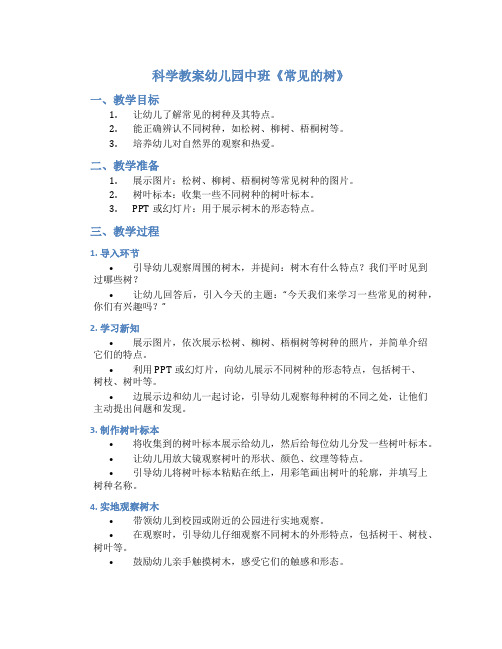 科学教案幼儿园中班《常见的树》

一、教学目标

1. 让幼儿了解常见的树种及其特点。
2. 能正确辨认不同树种，如松树、柳树、梧桐树等。
3. 培养幼儿对自然界的观察和热爱。

二、教学准备

1. 展示图片：松树、柳树、梧桐树等常见树种的图片。
2. 树叶标本：收集一些不同树种的树叶标本。
3. PPT 或幻灯片：用于展示树木的形态特点。

三、教学过程

1. 导入环节

• 引导幼儿观察周围的树木，并提问：树木有什么特点？我们平时见到过哪些树？
• 让幼儿回答后，引入今天的主题："今天我们来学习一些常见的树种，你们有兴趣吗？"

2. 学习新知

• 展示图片，依次展示松树、柳树、梧桐树等树种的照片，并简单介绍它们的特点。
• 利用 PPT 或幻灯片，向幼儿展示不同树种的形态特点，包括树干、树枝、树叶等。
• 边展示边和幼儿一起讨论，引导幼儿观察每种树的不同之处，让他们主动提出问题和发现。

3. 制作树叶标本

• 将收集到的树叶标本展示给幼儿，然后给每位幼儿分发一些树叶标本。
• 让幼儿用放大镜观察树叶的形状、颜色、纹理等特点。
• 引导幼儿将树叶标本粘贴在纸上，用彩笔画出树叶的轮廓，并填写上树种名称。

4. 实地观察树木

• 带领幼儿到校园或附近的公园进行实地观察。
• 在观察时，引导幼儿仔细观察不同树木的外形特点，包括树干、树枝、树叶等。
• 鼓励幼儿亲手触摸树木，感受它们的触感和形态。